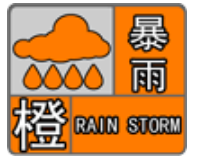 暴雨
橙
RAIN STORM